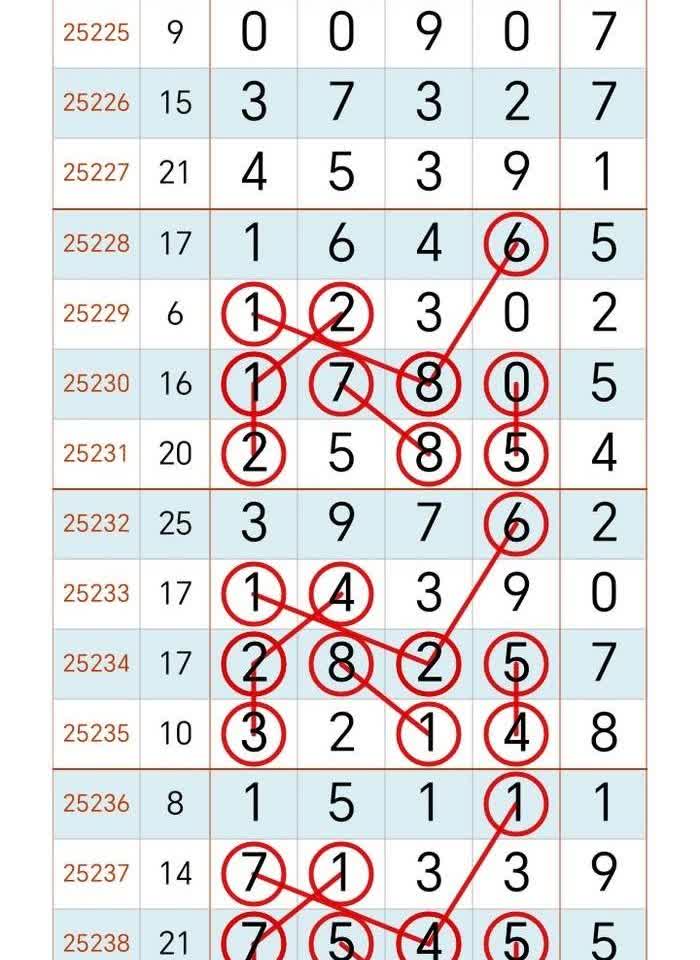 | 25225 | 9 | 0 | 0 | 9 | 0 | 7 |
|---|---|---|---|---|---|---|
| 25226 | 15 | 3 | 7 | 3 | 2 | 7 |
| 25227 | 21 | 4 | 5 | 3 | 9 | 1 |
| 25228 | 17 | 1 | 6 | 4 | 6 | 5 |
| 25229 | 6 | 1 | 2 | 3 | 0 | 2 |
| 25230 | 16 | 1 | 7 | 8 | 0 | 5 |
| 25231 | 20 | 2 | 5 | 8 | 5 | 4 |
| 25232 | 25 | 3 | 9 | 7 | 6 | 2 |
| 25233 | 17 | 1 | 4 | 3 | 9 | 0 |
| 25234 | 17 | 2 | 8 | 2 | 5 | 7 |
| 25235 | 10 | 3 | 2 | 1 | 4 | 8 |
| 25236 | 8 | 1 | 5 | 1 | 1 | 1 |
| 25237 | 14 | 7 | 1 | 3 | 3 | 9 |
| 25238 | 21 | 7 | 5 | 4 | 5 | 5 |